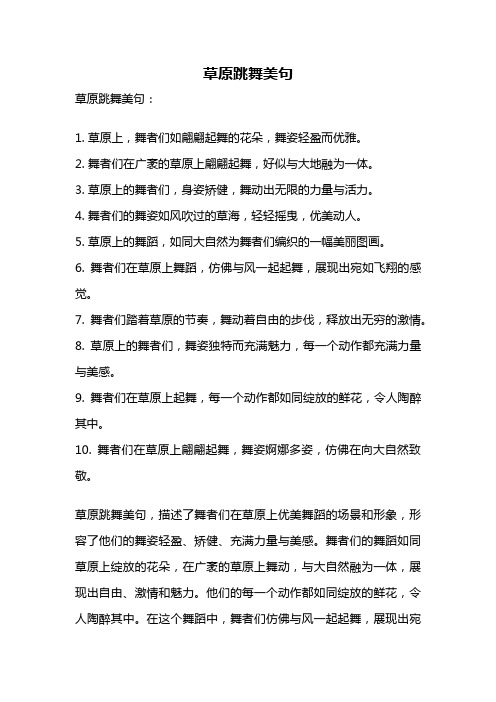 草原跳舞美句

草原跳舞美句：

1. 草原上，舞者们如翩翩起舞的花朵，舞姿轻盈而优雅。

2. 舞者们在广袤的草原上翩翩起舞，好似与大地融为一体。

3. 草原上的舞者们，身姿矫健，舞动出无限的力量与活力。

4. 舞者们的舞姿如风吹过的草海，轻轻摇曳，优美动人。

5. 草原上的舞蹈，如同大自然为舞者们编织的一幅美丽图画。

6. 舞者们在草原上舞蹈，仿佛与风一起起舞，展现出宛如飞翔的感觉。

7. 舞者们踏着草原的节奏，舞动着自由的步伐，释放出无穷的激情。

8. 草原上的舞者们，舞姿独特而充满魅力，每一个动作都充满力量与美感。

9. 舞者们在草原上起舞，每一个动作都如同绽放的鲜花，令人陶醉其中。

10. 舞者们在草原上翩翩起舞，舞姿婀娜多姿，仿佛在向大自然致敬。

草原跳舞美句，描述了舞者们在草原上优美舞蹈的场景和形象，形容了他们的舞姿轻盈、矫健、充满力量与美感。舞者们的舞蹈如同草原上绽放的花朵，在广袤的草原上舞动，与大自然融为一体，展现出自由、激情和魅力。他们的每一个动作都如同绽放的鲜花，令人陶醉其中。在这个舞蹈中，舞者们仿佛与风一起起舞，展现出宛